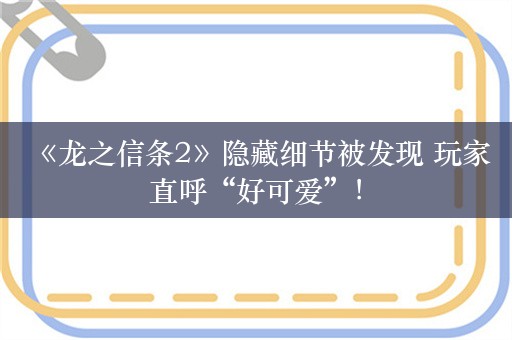 《龙之信条2》隐藏细节被发现 玩家直呼“好可爱”！